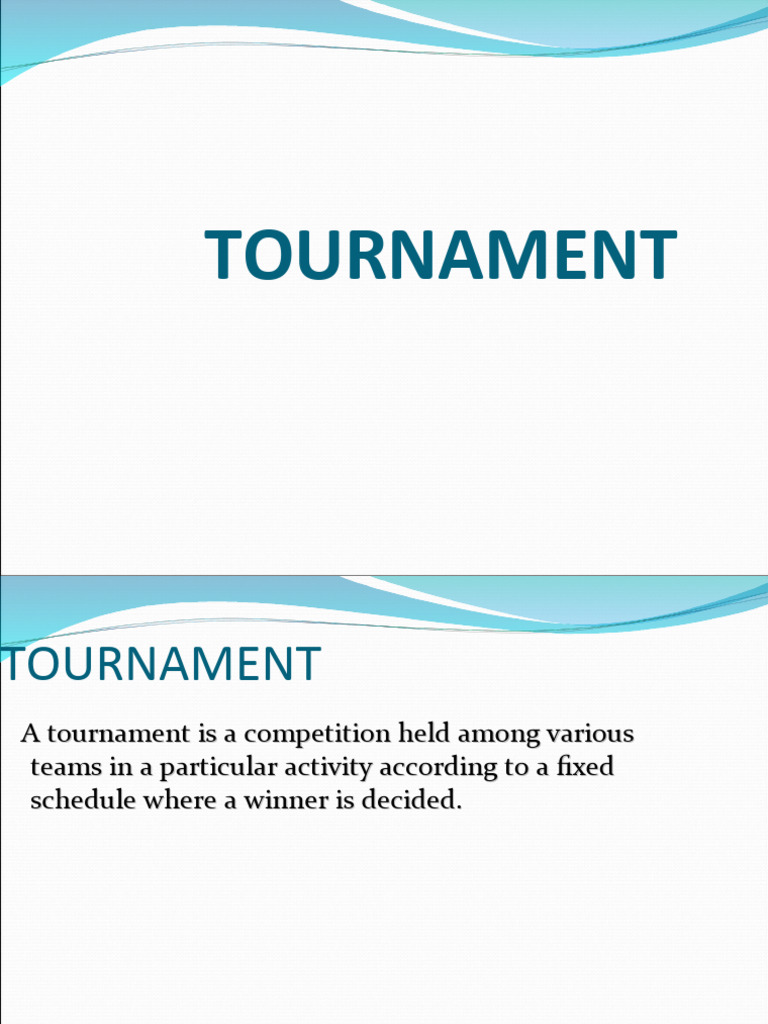 TOURNAMENT

TOURNAMENT

A tournament is a competition held among various teams in a particular activity according to a fixed schedule where a winner is decided.